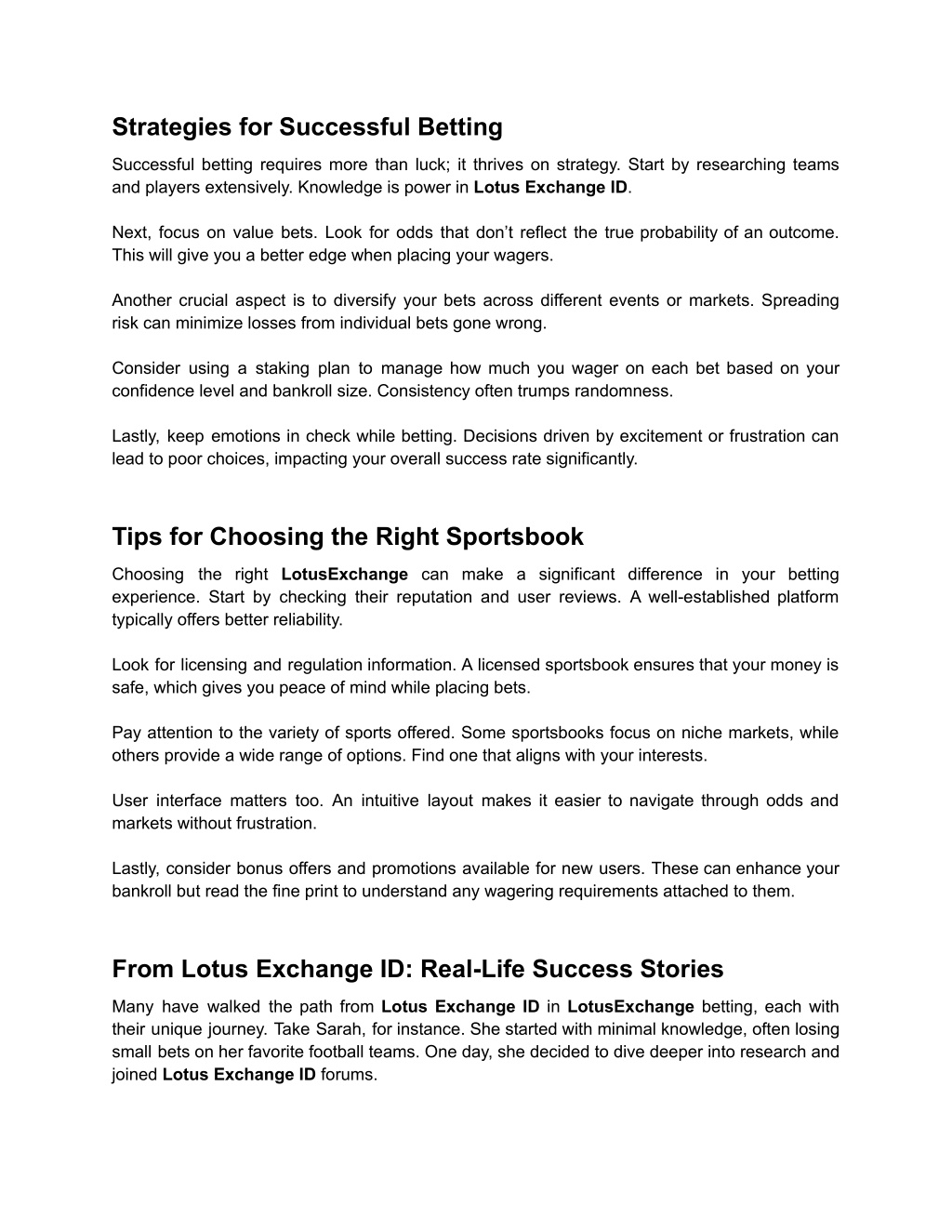 Strategies for Successful Betting

Successful betting requires more than luck; it thrives on strategy. Start by researching teams and players extensively. Knowledge is power in Lotus Exchange ID.

Next, focus on value bets. Look for odds that don't reflect the true probability of an outcome. This will give you a better edge when placing your wagers.

Another crucial aspect is to diversify your bets across different events or markets. Spreading risk can minimize losses from individual bets gone wrong.

Consider using a staking plan to manage how much you wager on each bet based on your confidence level and bankroll size. Consistency often trumps randomness.

Lastly, keep emotions in check while betting. Decisions driven by excitement or frustration can lead to poor choices, impacting your overall success rate significantly.

Tips for Choosing the Right Sportsbook

Choosing the right LotusExchange can make a significant difference in your betting experience. Start by checking their reputation and user reviews. A well-established platform typically offers better reliability.

Look for licensing and regulation information. A licensed sportsbook ensures that your money is safe, which gives you peace of mind while placing bets.

Pay attention to the variety of sports offered. Some sportsbooks focus on niche markets, while others provide a wide range of options. Find one that aligns with your interests.

User interface matters too. An intuitive layout makes it easier to navigate through odds and markets without frustration.

Lastly, consider bonus offers and promotions available for new users. These can enhance your bankroll but read the fine print to understand any wagering requirements attached to them.

From Lotus Exchange ID: Real-Life Success Stories

Many have walked the path from Lotus Exchange ID in LotusExchange betting, each with their unique journey. Take Sarah, for instance. She started with minimal knowledge, often losing small bets on her favorite football teams. One day, she decided to dive deeper into research and joined Lotus Exchange ID forums.